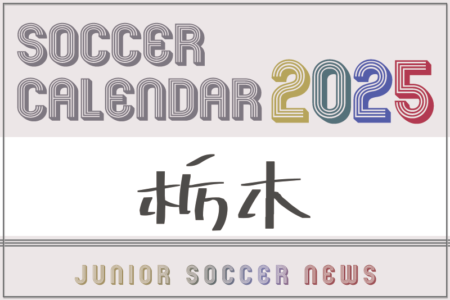 SOCCER CALENDAR 2025

栃木

JUNIOR SOCCER NEWS